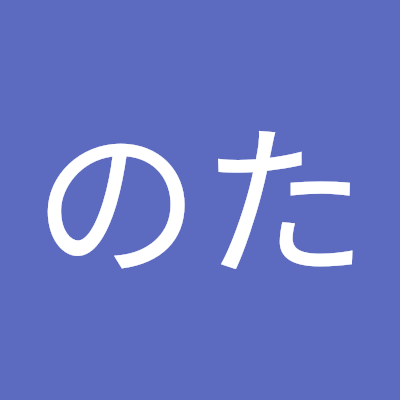 のた